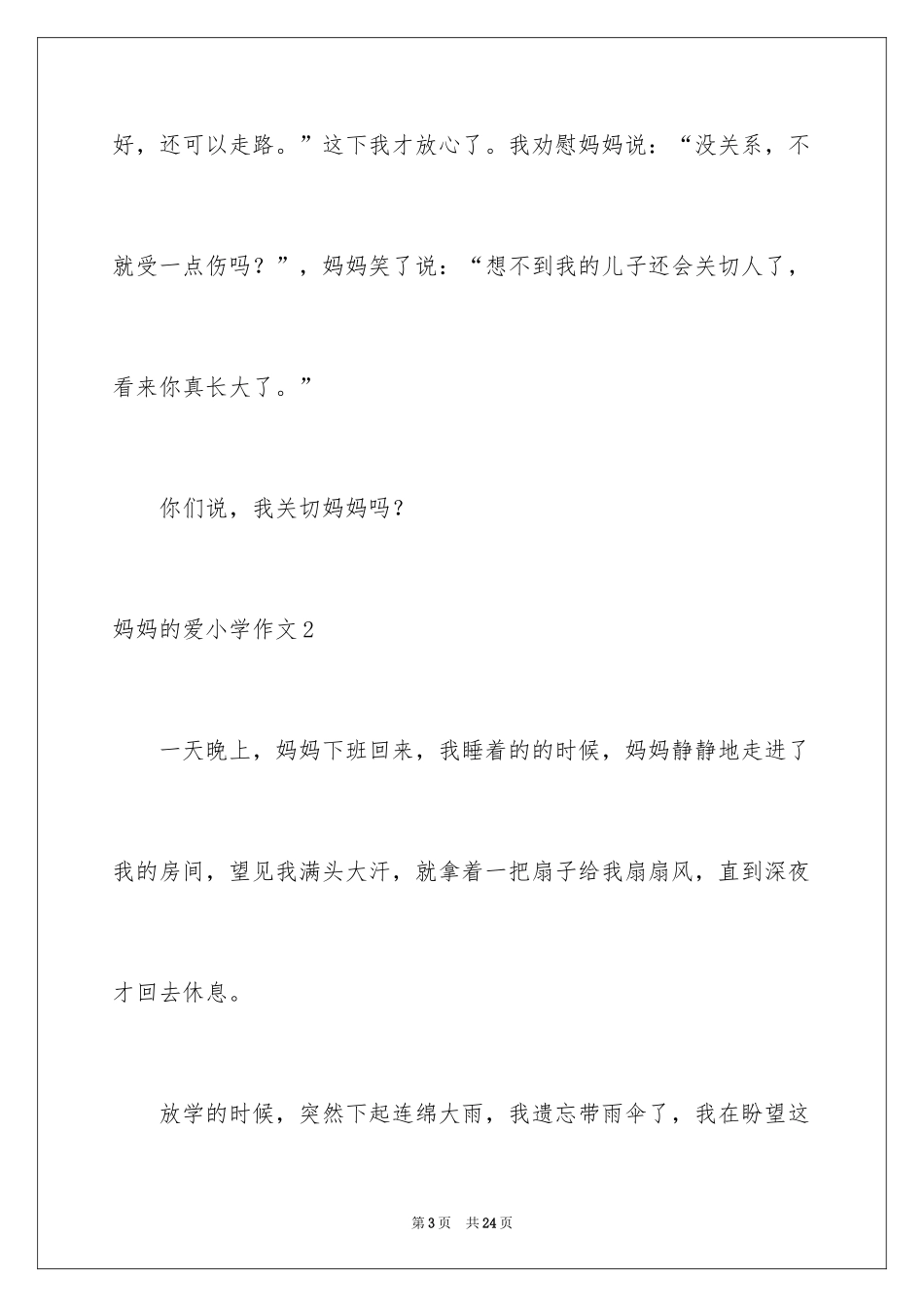 好，还可以走路。”这下我才放心了。我劝慰妈妈说：“没关系，不就受一点伤吗？”，妈妈笑了说：“想不到我的儿子还会关切人了，看来你真长大了。”

你们说，我关切妈妈吗？

妈妈的爱小学作文2

一天晚上，妈妈下班回来，我睡着的的时候，妈妈静静地走进了我的房间，望见我满头大汗，就拿着一把扇子给我扇扇风，直到深夜才回去休息。

放学的时候，突然下起连绵大雨，我遗忘带雨伞了，我在盼望这

第3页　共24页